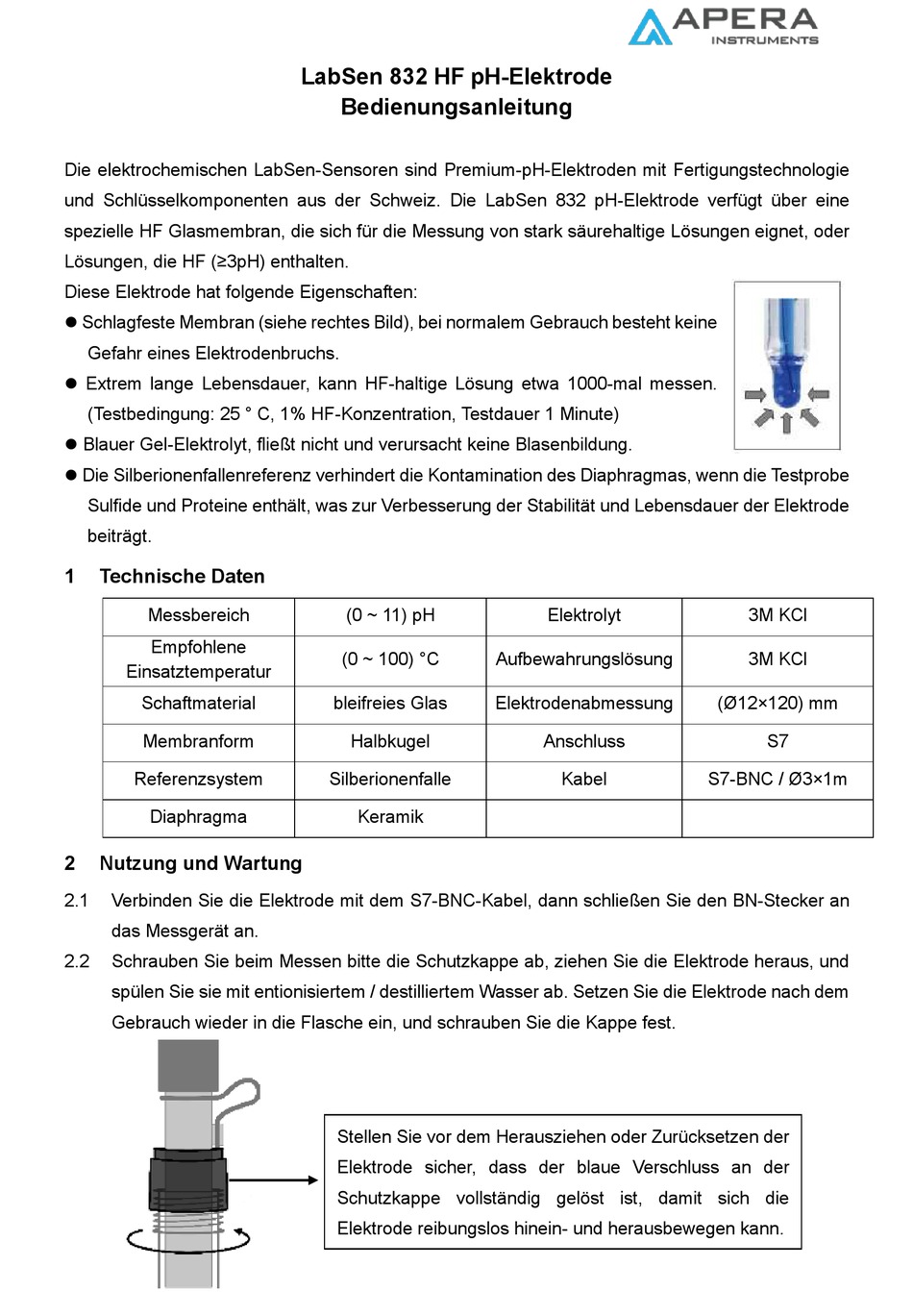 APERA INSTRUMENTS

LabSen 832 HF pH-Elektrode
Bedienungsanleitung

Die elektrochemischen LabSen-Sensoren sind Premium-pH-Elektroden mit Fertigungstechnologie und Schlüsselkomponenten aus der Schweiz. Die LabSen 832 pH-Elektrode verfügt über eine spezielle HF Glasmembran, die sich für die Messung von stark säurehaltige Lösungen eignet, oder Lösungen, die HF (≥3pH) enthalten.
Diese Elektrode hat folgende Eigenschaften:
● Schlagfeste Membran (siehe rechtes Bild), bei normalem Gebrauch besteht keine Gefahr eines Elektrodenbruchs.
● Extrem lange Lebensdauer, kann HF-haltige Lösung etwa 1000-mal messen. (Testbedingung: 25 ° C, 1% HF-Konzentration, Testdauer 1 Minute)
● Blauer Gel-Elektrolyt, fließt nicht und verursacht keine Blasenbildung.
● Die Silberionenfallenreferenz verhindert die Kontamination des Diaphragmas, wenn die Testprobe Sulfide und Proteine enthält, was zur Verbesserung der Stabilität und Lebensdauer der Elektrode beiträgt.

1 Technische Daten

| Messbereich | (0 ~ 11) pH | Elektrolyt | 3M KCl |
|---|---|---|---|
| Empfohlene Einsatztemperatur | (0 ~ 100) °C | Aufbewahrungslösung | 3M KCl |
| Schaftmaterial | bleifreies Glas | Elektrodenabmessung | (Ø12×120) mm |
| Membranform | Halbkugel | Anschluss | S7 |
| Referenzsystem | Silberionenfalle | Kabel | S7-BNC / Ø3×1m |
| Diaphragma | Keramik | | |

2 Nutzung und Wartung

2.1 Verbinden Sie die Elektrode mit dem S7-BNC-Kabel, dann schließen Sie den BN-Stecker an das Messgerät an.

2.2 Schrauben Sie beim Messen bitte die Schutzkappe ab, ziehen Sie die Elektrode heraus, und spülen Sie sie mit entionisiertem / destilliertem Wasser ab. Setzen Sie die Elektrode nach dem Gebrauch wieder in die Flasche ein, und schrauben Sie die Kappe fest.

Stellen Sie vor dem Herausziehen oder Zurücksetzen der Elektrode sicher, dass der blaue Verschluss an der Schutzkappe vollständig gelöst ist, damit sich die Elektrode reibungslos hinein- und herausbewegen kann.